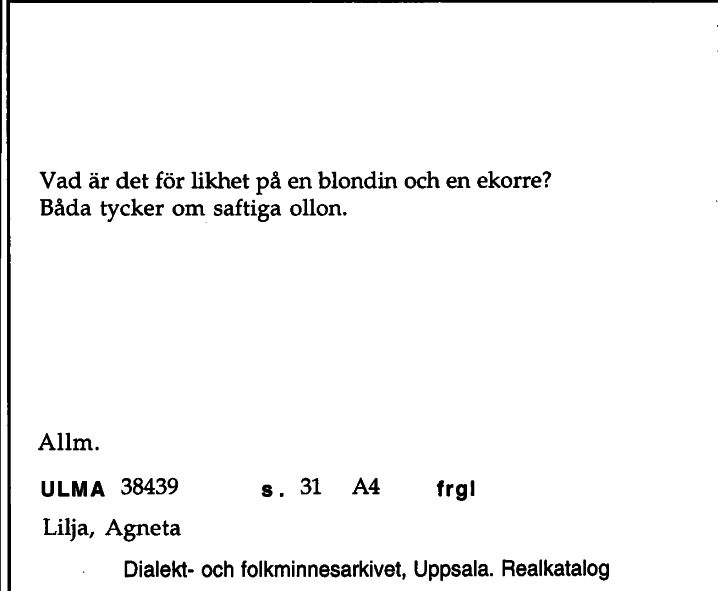 Vad är det för likhet på en blondin och en ekorre?
Båda tycker om saftiga ollon.

Allm.

ULMA 38439 s. 31 A4 frgl

Lilja, Agneta

Dialekt- och folkminnesarkivet, Uppsala. Realkatalog